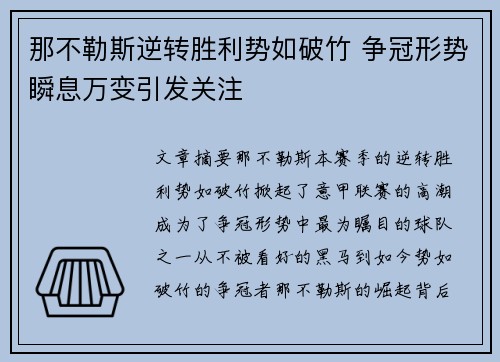 那不勒斯逆转胜利势如破竹 争冠形势瞬息万变引发关注

文章摘要那不勒斯本赛季的逆转胜利势如破竹掀起了意甲联赛的高潮成为了争冠形势中最为瞩目的球队之一从不被看好的黑马到如今势如破竹的争冠者那不勒斯的崛起背后